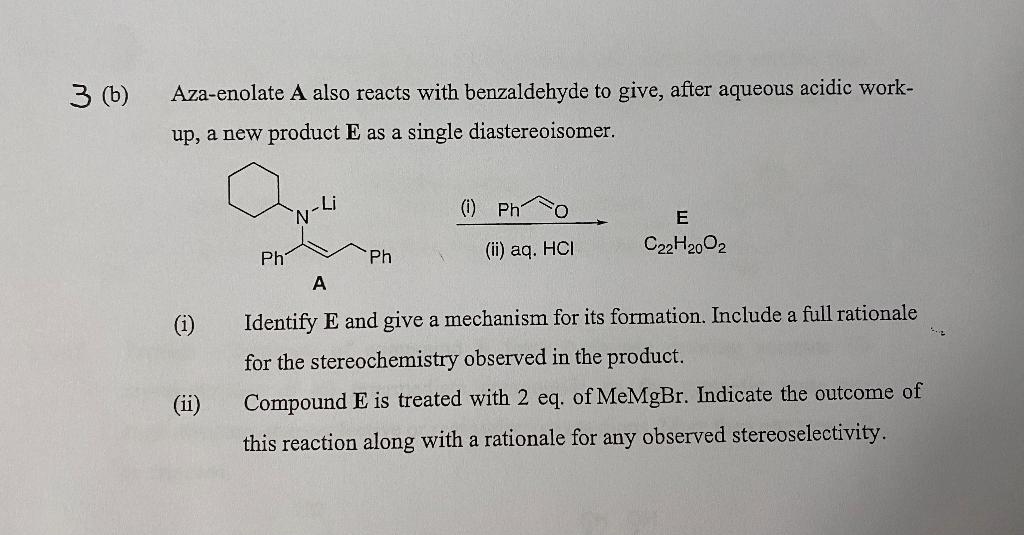 3 (b) Aza-enolate **A** also reacts with benzaldehyde to give, after aqueous acidic work-up, a new product **E** as a single diastereoisomer.

N Li

Ph Ph

A

(i) Ph O

(ii) aq. HCl

E

$C_{22}H_{20}O_2$

(i) Identify **E** and give a mechanism for its formation. Include a full rationale for the stereochemistry observed in the product.

(ii) Compound **E** is treated with 2 eq. of MeMgBr. Indicate the outcome of this reaction along with a rationale for any observed stereoselectivity.